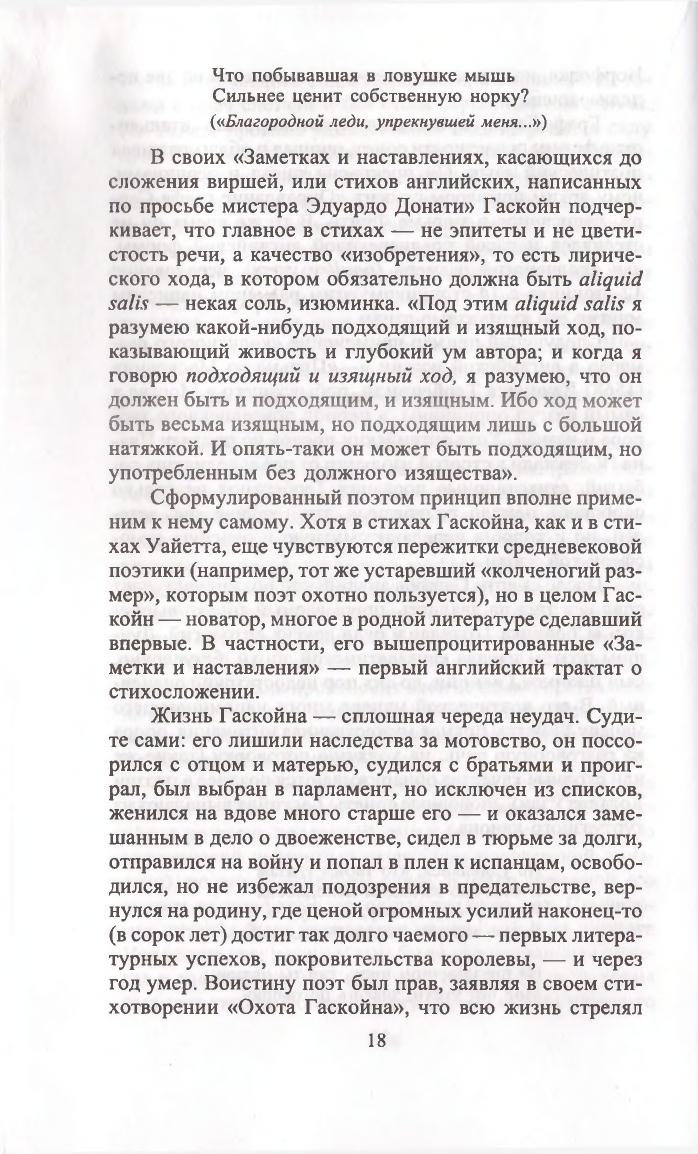 Что побывавшая в ловушке мышь
Сильнее ценит собственную норку?
(«Благородной леди, упрекнувшей меня...»)

В своих «Заметках и наставлениях, касающихся до сложения виршей, или стихов английских, написанных по просьбе мистера Эдуардо Донати» Гаскойн подчеркивает, что главное в стихах — не эпитеты и не цветистость речи, а качество «изобретения», то есть лирического хода, в котором обязательно должна быть aliquid salis — некая соль, изюминка. «Под этим aliquid salis я разумею какой-нибудь подходящий и изящный ход, показывающий живость и глубокий ум автора; и когда я говорю подходящий и изящный ход, я разумею, что он должен быть и подходящим, и изящным. Ибо ход может быть весьма изящным, но подходящим лишь с большой натяжкой. И опять-таки он может быть подходящим, но употребленным без должного изящества».

Сформулированный поэтом принцип вполне применим к нему самому. Хотя в стихах Гаскойна, как и в стихах Уайетта, еще чувствуются пережитки средневековой поэтики (например, тот же устаревший «колченогий размер», которым поэт охотно пользуется), но в целом Гаскойн — новатор, многое в родной литературе сделавший впервые. В частности, его вышепроцитированные «Заметки и наставления» — первый английский трактат о стихосложении.

Жизнь Гаскойна — сплошная череда неудач. Судите сами: его лишили наследства за мотовство, он поссорился с отцом и матерью, судился с братьями и проиграл, был выбран в парламент, но исключен из списков, женился на вдове много старше его — и оказался замешанным в дело о двоеженстве, сидел в тюрьме за долги, отправился на войну и попал в плен к испанцам, освободился, но не избежал подозрения в предательстве, вернулся на родину, где ценой огромных усилий наконец-то (в сорок лет) достиг так долго чаемого — первых литературных успехов, покровительства королевы, — и через год умер. Воистину поэт был прав, заявляя в своем стихотворении «Охота Гаскойна», что всю жизнь стрелял

18